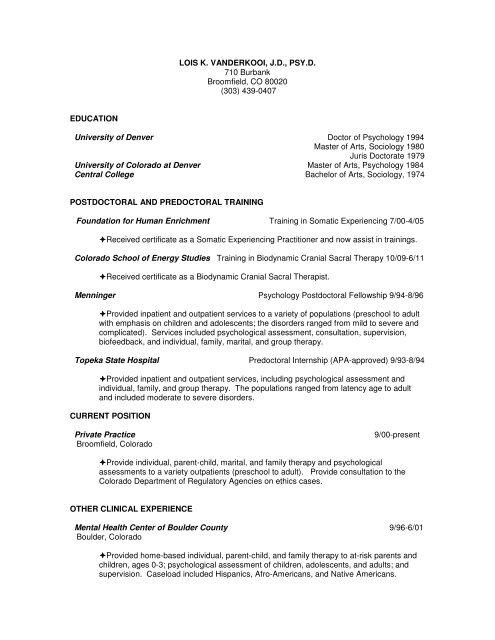 LOIS K. VANDERKOOI, J.D., PSY.D.
710 Burbank
Broomfield, CO 80020
(303) 439-0407

EDUCATION

University of Denver Doctor of Psychology 1994
Master of Arts, Sociology 1980
Juris Doctorate 1979
University of Colorado at Denver Master of Arts, Psychology 1984
Central College Bachelor of Arts, Sociology, 1974

POSTDOCTORAL AND PREDOCTORAL TRAINING

Foundation for Human Enrichment Training in Somatic Experiencing 7/00-4/05

✦Received certificate as a Somatic Experiencing Practitioner and now assist in trainings.

Colorado School of Energy Studies Training in Biodynamic Cranial Sacral Therapy 10/09-6/11

✦Received certificate as a Biodynamic Cranial Sacral Therapist.

Menninger Psychology Postdoctoral Fellowship 9/94-8/96

✦Provided inpatient and outpatient services to a variety of populations (preschool to adult with emphasis on children and adolescents; the disorders ranged from mild to severe and complicated). Services included psychological assessment, consultation, supervision, biofeedback, and individual, family, marital, and group therapy.

Topeka State Hospital Predoctoral Internship (APA-approved) 9/93-8/94

✦Provided inpatient and outpatient services, including psychological assessment and individual, family, and group therapy. The populations ranged from latency age to adult and included moderate to severe disorders.

CURRENT POSITION

Private Practice 9/00-present
Broomfield, Colorado

✦Provide individual, parent-child, marital, and family therapy and psychological assessments to a variety outpatients (preschool to adult). Provide consultation to the Colorado Department of Regulatory Agencies on ethics cases.

OTHER CLINICAL EXPERIENCE

Mental Health Center of Boulder County 9/96-6/01
Boulder, Colorado

✦Provided home-based individual, parent-child, and family therapy to at-risk parents and children, ages 0-3; psychological assessment of children, adolescents, and adults; and supervision. Caseload included Hispanics, Afro-Americans, and Native Americans.